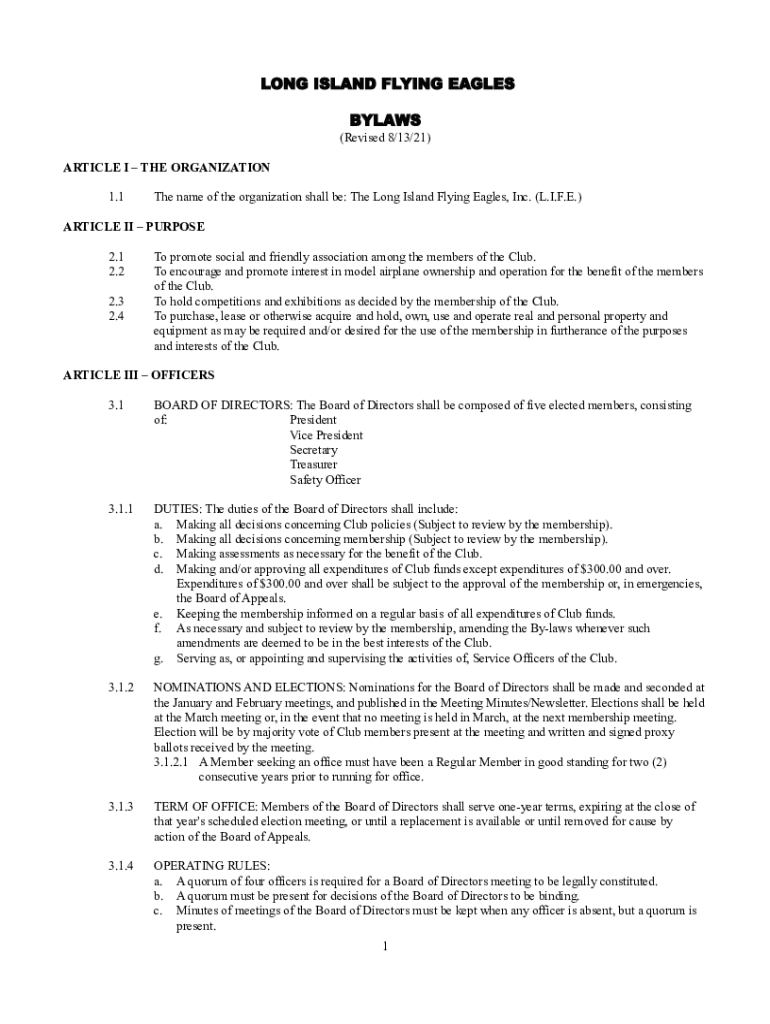 LONG ISLAND FLYING EAGLES

BYLAWS

(Revised 8/13/21)

ARTICLE I – THE ORGANIZATION

1.1 The name of the organization shall be: The Long Island Flying Eagles, Inc. (L.I.F.E.)

ARTICLE II – PURPOSE

2.1 To promote social and friendly association among the members of the Club.
2.2 To encourage and promote interest in model airplane ownership and operation for the benefit of the members of the Club.
2.3 To hold competitions and exhibitions as decided by the membership of the Club.
2.4 To purchase, lease or otherwise acquire and hold, own, use and operate real and personal property and equipment as may be required and/or desired for the use of the membership in furtherance of the purposes and interests of the Club.

ARTICLE III – OFFICERS

3.1 BOARD OF DIRECTORS: The Board of Directors shall be composed of five elected members, consisting of:
President
Vice President
Secretary
Treasurer
Safety Officer

3.1.1 DUTIES: The duties of the Board of Directors shall include:
a. Making all decisions concerning Club policies (Subject to review by the membership).
b. Making all decisions concerning membership (Subject to review by the membership).
c. Making assessments as necessary for the benefit of the Club.
d. Making and/or approving all expenditures of Club funds except expenditures of $300.00 and over. Expenditures of $300.00 and over shall be subject to the approval of the membership or, in emergencies, the Board of Appeals.
e. Keeping the membership informed on a regular basis of all expenditures of Club funds.
f. As necessary and subject to review by the membership, amending the By-laws whenever such amendments are deemed to be in the best interests of the Club.
g. Serving as, or appointing and supervising the activities of, Service Officers of the Club.

3.1.2 NOMINATIONS AND ELECTIONS: Nominations for the Board of Directors shall be made and seconded at the January and February meetings, and published in the Meeting Minutes/Newsletter. Elections shall be held at the March meeting or, in the event that no meeting is held in March, at the next membership meeting. Election will be by majority vote of Club members present at the meeting and written and signed proxy ballots received by the meeting.
3.1.2.1 A Member seeking an office must have been a Regular Member in good standing for two (2) consecutive years prior to running for office.

3.1.3 TERM OF OFFICE: Members of the Board of Directors shall serve one-year terms, expiring at the close of that year's scheduled election meeting, or until a replacement is available or until removed for cause by action of the Board of Appeals.

3.1.4 OPERATING RULES:
a. A quorum of four officers is required for a Board of Directors meeting to be legally constituted.
b. A quorum must be present for decisions of the Board of Directors to be binding.
c. Minutes of meetings of the Board of Directors must be kept when any officer is absent, but a quorum is present.

1